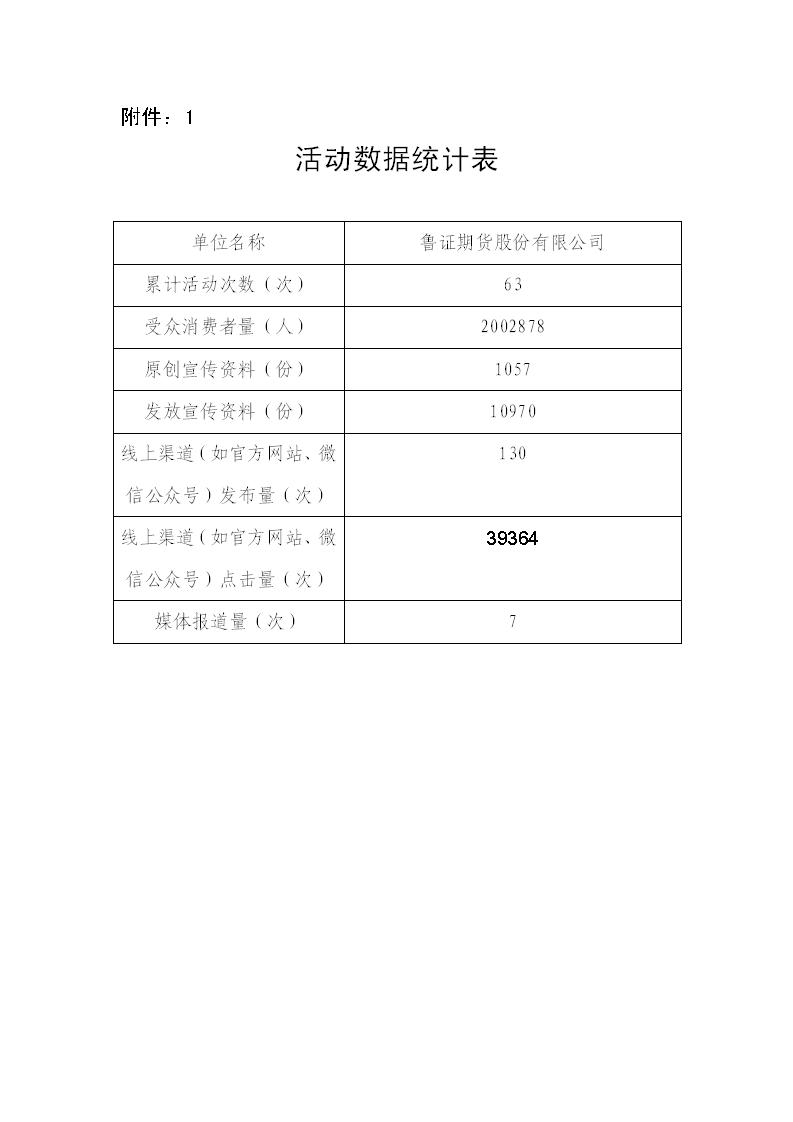 附件：1

活动数据统计表

| 单位名称 | 鲁证期货股份有限公司 |
|---|---|
| 累计活动次数（次） | 63 |
| 受众消费者量（人） | 2002878 |
| 原创宣传资料（份） | 1057 |
| 发放宣传资料（份） | 10970 |
| 线上渠道（如官方网站、微信公众号）发布量（次） | 130 |
| 线上渠道（如官方网站、微信公众号）点击量（次） | 39364 |
| 媒体报道量（次） | 7 |